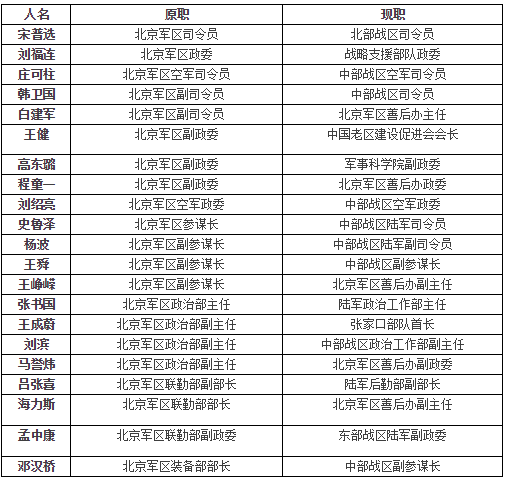 | 人名 | 原职 | 现职 |
|---|---|---|
| 宋普选 | 北京军区司令员 | 北部战区司令员 |
| 刘福连 | 北京军区政委 | 战略支援部队政委 |
| 庄可柱 | 北京军区空军司令员 | 中部战区空军司令员 |
| 韩卫国 | 北京军区副司令员 | 中部战区司令员 |
| 白建军 | 北京军区副司令员 | 北京军区善后办主任 |
| 王健 | 北京军区副政委 | 中国老区建设促进会会长 |
| 高东璐 | 北京军区副政委 | 军事科学院副政委 |
| 程童一 | 北京军区副政委 | 北京军区善后办政委 |
| 刘绍亮 | 北京军区空军政委 | 中部战区空军政委 |
| 史鲁泽 | 北京军区参谋长 | 中部战区陆军司令员 |
| 杨波 | 北京军区副参谋长 | 中部战区陆军副司令员 |
| 王舜 | 北京军区副参谋长 | 中部战区副参谋长 |
| 王峥嵘 | 北京军区副参谋长 | 北京军区善后办副主任 |
| 张书国 | 北京军区政治部主任 | 陆军政治工作部主任 |
| 王成蔚 | 北京军区政治部副主任 | 张家口部队首长 |
| 刘滨 | 北京军区政治部副主任 | 中部战区政治工作部副主任 |
| 马誉炜 | 北京军区政治部副主任 | 北京军区善后办副政委 |
| 吕张喜 | 北京军区联勤部副部长 | 陆军后勤部副部长 |
| 海力斯 | 北京军区联勤部部长 | 北京军区善后办副主任 |
| 孟中康 | 北京军区联勤部副政委 | 东部战区陆军副政委 |
| 邓汉桥 | 北京军区装备部部长 | 中部战区副参谋长 |